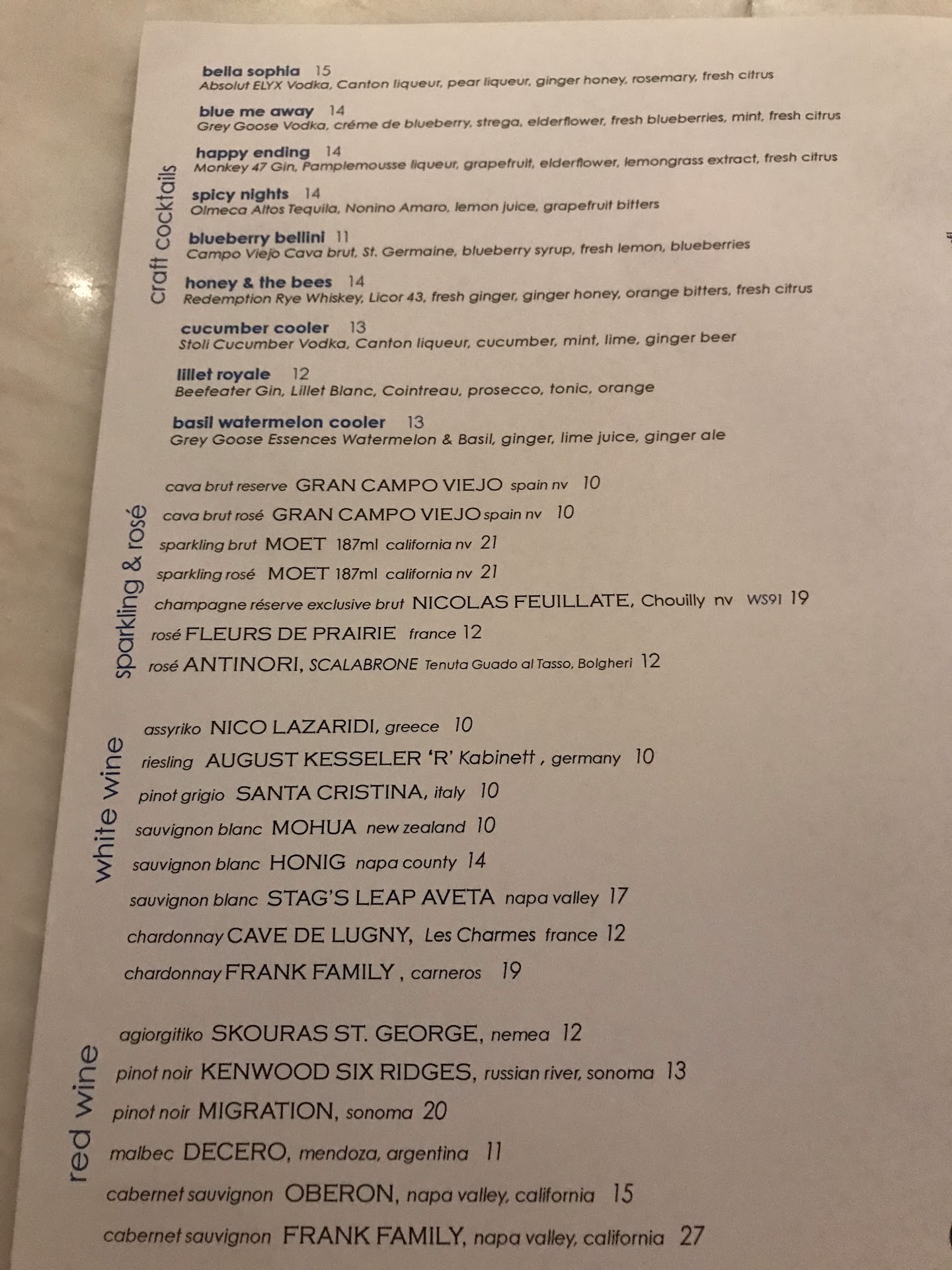 craft cocktails

bella sophia 15
Absolut ELYX Vodka, Canton liqueur, pear liqueur, ginger honey, rosemary, fresh citrus

blue me away 14
Grey Goose Vodka, créme de blueberry, strega, elderflower, fresh blueberries, mint, fresh citrus

happy ending 14
Monkey 47 Gin, Pamplemousse liqueur, grapefruit, elderflower, lemongrass extract, fresh citrus

spicy nights 14
Olmeca Altos Tequila, Nonino Amaro, lemon juice, grapefruit bitters

blueberry bellini 11
Campo Viejo Cava brut, St. Germaine, blueberry syrup, fresh lemon, blueberries

honey & the bees 14
Redemption Rye Whiskey, Licor 43, fresh ginger, ginger honey, orange bitters, fresh citrus

cucumber cooler 13
Stoli Cucumber Vodka, Canton liqueur, cucumber, mint, lime, ginger beer

lillet royale 12
Beefeater Gin, Lillet Blanc, Cointreau, prosecco, tonic, orange

basil watermelon cooler 13
Grey Goose Essences Watermelon & Basil, ginger, lime juice, ginger ale

sparkling & rosé

cava brut reserve GRAN CAMPO VIEJO spain nv 10
cava brut rosé GRAN CAMPO VIEJO spain nv 10
sparkling brut MOET 187ml california nv 21
sparkling rosé MOET 187ml california nv 21
champagne réserve exclusive brut NICOLAS FEUILLATE, Chouilly nv WS91 19
rosé FLEURS DE PRAIRIE france 12
rosé ANTINORI, SCALABRONE Tenuta Guado al Tasso, Bolgheri 12

white wine

assyriko NICO LAZARIDI, greece 10
riesling AUGUST KESSELER 'R' Kabinett , germany 10
pinot grigio SANTA CRISTINA, italy 10
sauvignon blanc MOHUA new zealand 10
sauvignon blanc HONIG napa county 14
sauvignon blanc STAG'S LEAP AVETA napa valley 17
chardonnay CAVE DE LUGNY, Les Charmes france 12
chardonnay FRANK FAMILY , carneros 19

red wine

agiorgitiko SKOURAS ST. GEORGE, nemea 12
pinot noir KENWOOD SIX RIDGES, russian river, sonoma 13
pinot noir MIGRATION, sonoma 20
malbec DECERO, mendoza, argentina 11
cabernet sauvignon OBERON, napa valley, california 15
cabernet sauvignon FRANK FAMILY, napa valley, california 27